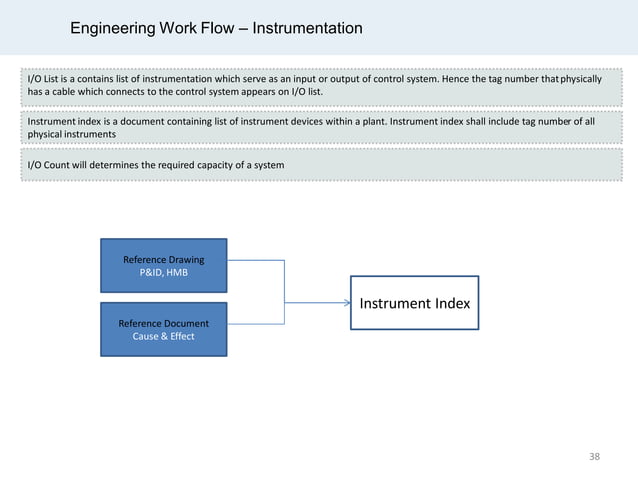 Engineering Work Flow – Instrumentation

I/O List is a contains list of instrumentation which serve as an input or output of control system. Hence the tag number that physically has a cable which connects to the control system appears on I/O list.

Instrument index is a document containing list of instrument devices within a plant. Instrument index shall include tag number of all physical instruments

I/O Count will determines the required capacity of a system

Reference Drawing
P&ID, HMB

Reference Document
Cause & Effect

Instrument Index

38